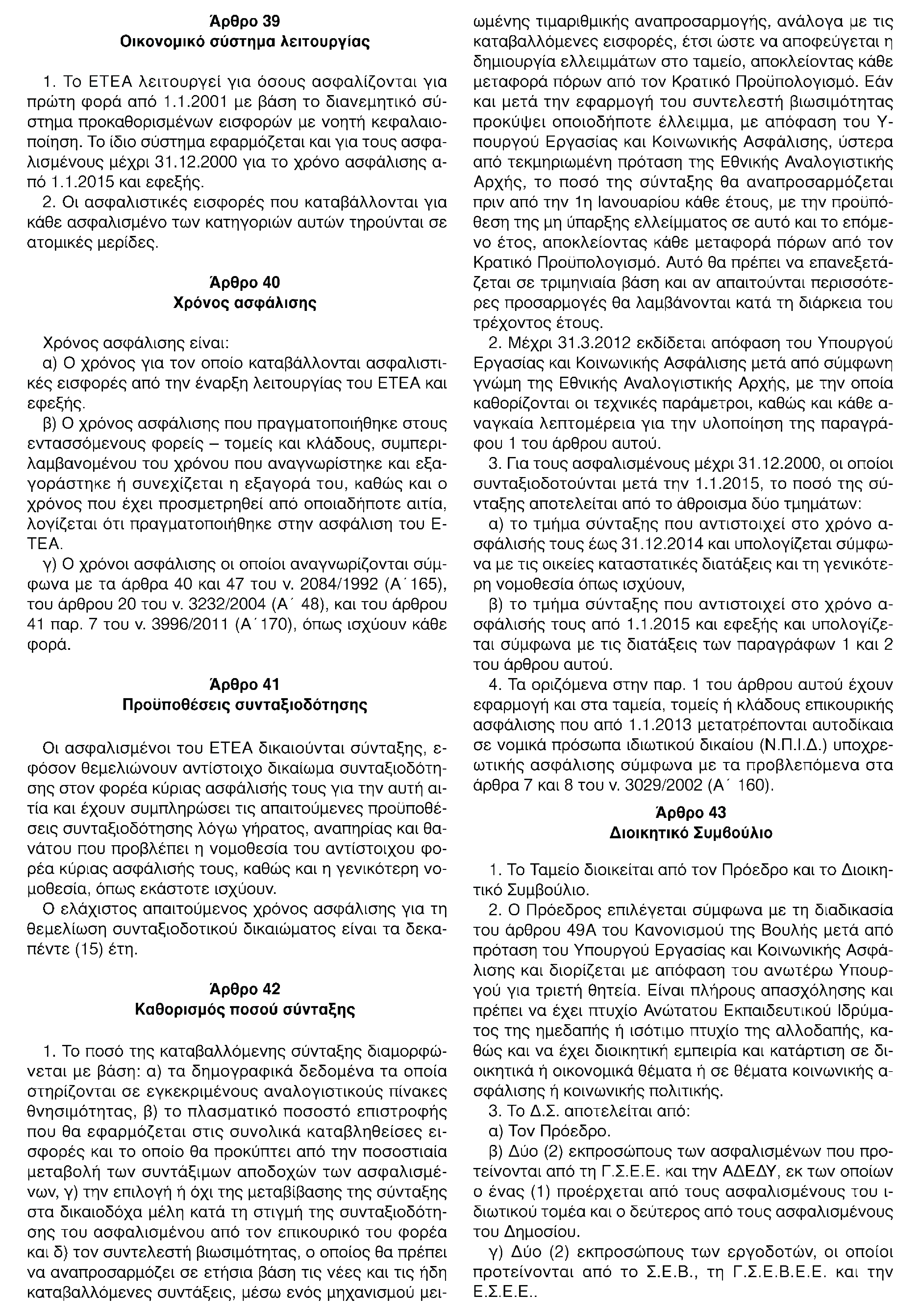 Άρθρο 39
Οικονομικό σύστημα λειτουργίας

1. Το ΕΤΕΑ λειτουργεί για όσους ασφαλίζονται για πρώτη φορά από 1.1.2001 με βάση το διανεμητικό σύστημα προκαθορισμένων εισφορών με νοητή κεφαλαιοποίηση. Το ίδιο σύστημα εφαρμόζεται και για τους ασφαλισμένους μέχρι 31.12.2000 για το χρόνο ασφάλισης από 1.1.2015 και εφεξής.
2. Οι ασφαλιστικές εισφορές που καταβάλλονται για κάθε ασφαλισμένο των κατηγοριών αυτών τηρούνται σε ατομικές μερίδες.

Άρθρο 40
Χρόνος ασφάλισης

Χρόνος ασφάλισης είναι:
α) Ο χρόνος για τον οποίο καταβάλλονται ασφαλιστικές εισφορές από την έναρξη λειτουργίας του ΕΤΕΑ και εφεξής.
β) Ο χρόνος ασφάλισης που πραγματοποιήθηκε στους εντασσόμενους φορείς – τομείς και κλάδους, συμπεριλαμβανομένου του χρόνου που αναγνωρίστηκε και εξαγοράστηκε ή συνεχίζεται η εξαγορά του, καθώς και ο χρόνος που έχει προσμετρηθεί από οποιαδήποτε αιτία, λογίζεται ότι πραγματοποιήθηκε στην ασφάλιση του ΕΤΕΑ.
γ) Ο χρόνοι ασφάλισης οι οποίοι αναγνωρίζονται σύμφωνα με τα άρθρα 40 και 47 του ν. 2084/1992 (Α΄165), του άρθρου 20 του ν. 3232/2004 (Α΄ 48), και του άρθρου 41 παρ. 7 του ν. 3996/2011 (Α΄170), όπως ισχύουν κάθε φορά.

Άρθρο 41
Προϋποθέσεις συνταξιοδότησης

Οι ασφαλισμένοι του ΕΤΕΑ δικαιούνται σύνταξης, εφόσον θεμελιώνουν αντίστοιχο δικαίωμα συνταξιοδότησης στον φορέα κύριας ασφάλισής τους για την αυτή αιτία και έχουν συμπληρώσει τις απαιτούμενες προϋποθέσεις συνταξιοδότησης λόγω γήρατος, αναπηρίας και θανάτου που προβλέπει η νομοθεσία του αντίστοιχου φορέα κύριας ασφάλισής τους, καθώς και η γενικότερη νομοθεσία, όπως εκάστοτε ισχύουν.
Ο ελάχιστος απαιτούμενος χρόνος ασφάλισης για τη θεμελίωση συνταξιοδοτικού δικαιώματος είναι τα δεκαπέντε (15) έτη.

Άρθρο 42
Καθορισμός ποσού σύνταξης

1. Το ποσό της καταβαλλόμενης σύνταξης διαμορφώνεται με βάση: α) τα δημογραφικά δεδομένα τα οποία στηρίζονται σε εγκεκριμένους αναλογιστικούς πίνακες θνησιμότητας, β) το πλασματικό ποσοστό επιστροφής που θα εφαρμόζεται στις συνολικά καταβληθείσες εισφορές και το οποίο θα προκύπτει από την ποσοστιαία μεταβολή των συντάξιμων αποδοχών των ασφαλισμένων, γ) την επιλογή ή όχι της μεταβίβασης της σύνταξης στα δικαιοδόχα μέλη κατά τη στιγμή της συνταξιοδότησης του ασφαλισμένου από τον επικουρικό του φορέα και δ) τον συντελεστή βιωσιμότητας, ο οποίος θα πρέπει να αναπροσαρμόζει σε ετήσια βάση τις νέες και τις ήδη καταβαλλόμενες συντάξεις, μέσω ενός μηχανισμού μειωμένης τιμαριθμικής αναπροσαρμογής, ανάλογα με τις καταβαλλόμενες εισφορές, έτσι ώστε να αποφεύγεται η δημιουργία ελλειμμάτων στο ταμείο, αποκλείοντας κάθε μεταφορά πόρων από τον Κρατικό Προϋπολογισμό. Εάν και μετά την εφαρμογή του συντελεστή βιωσιμότητας προκύψει οποιοδήποτε έλλειμμα, με απόφαση του Υπουργού Εργασίας και Κοινωνικής Ασφάλισης, ύστερα από τεκμηριωμένη πρόταση της Εθνικής Αναλογιστικής Αρχής, το ποσό της σύνταξης θα αναπροσαρμόζεται πριν από την 1η Ιανουαρίου κάθε έτους, με την προϋπόθεση της μη ύπαρξης ελλείμματος σε αυτό και το επόμενο έτος, αποκλείοντας κάθε μεταφορά πόρων από τον Κρατικό Προϋπολογισμό. Αυτό θα πρέπει να επανεξετάζεται σε τριμηνιαία βάση και αν απαιτούνται περισσότερες προσαρμογές θα λαμβάνονται κατά τη διάρκεια του τρέχοντος έτους.
2. Μέχρι 31.3.2012 εκδίδεται απόφαση του Υπουργού Εργασίας και Κοινωνικής Ασφάλισης μετά από σύμφωνη γνώμη της Εθνικής Αναλογιστικής Αρχής, με την οποία καθορίζονται οι τεχνικές παράμετροι, καθώς και κάθε αναγκαία λεπτομέρεια για την υλοποίηση της παραγράφου 1 του άρθρου αυτού.
3. Για τους ασφαλισμένους μέχρι 31.12.2000, οι οποίοι συνταξιοδοτούνται μετά την 1.1.2015, το ποσό της σύνταξης αποτελείται από το άθροισμα δύο τμημάτων:
α) το τμήμα σύνταξης που αντιστοιχεί στο χρόνο ασφάλισής τους έως 31.12.2014 και υπολογίζεται σύμφωνα με τις οικείες καταστατικές διατάξεις και τη γενικότερη νομοθεσία όπως ισχύουν,
β) το τμήμα σύνταξης που αντιστοιχεί στο χρόνο ασφάλισής τους από 1.1.2015 και εφεξής και υπολογίζεται σύμφωνα με τις διατάξεις των παραγράφων 1 και 2 του άρθρου αυτού.
4. Τα οριζόμενα στην παρ. 1 του άρθρου αυτού έχουν εφαρμογή και στα ταμεία, τομείς ή κλάδους επικουρικής ασφάλισης που από 1.1.2013 μετατρέπονται αυτοδίκαια σε νομικά πρόσωπα ιδιωτικού δικαίου (Ν.Π.Ι.Δ.) υποχρεωτικής ασφάλισης σύμφωνα με τα προβλεπόμενα στα άρθρα 7 και 8 του ν. 3029/2002 (Α΄ 160).

Άρθρο 43
Διοικητικό Συμβούλιο

1. Το Ταμείο διοικείται από τον Πρόεδρο και το Διοικητικό Συμβούλιο.
2. Ο Πρόεδρος επιλέγεται σύμφωνα με τη διαδικασία του άρθρου 49Α του Κανονισμού της Βουλής μετά από πρόταση του Υπουργού Εργασίας και Κοινωνικής Ασφάλισης και διορίζεται με απόφαση του ανωτέρω Υπουργού για τριετή θητεία. Είναι πλήρους απασχόλησης και πρέπει να έχει πτυχίο Ανώτατου Εκπαιδευτικού Ιδρύματος της ημεδαπής ή ισότιμο πτυχίο της αλλοδαπής, καθώς και να έχει διοικητική εμπειρία και κατάρτιση σε διοικητικά ή οικονομικά θέματα ή σε θέματα κοινωνικής ασφάλισης ή κοινωνικής πολιτικής.
3. Το Δ.Σ. αποτελείται από:
α) Τον Πρόεδρο.
β) Δύο (2) εκπροσώπους των ασφαλισμένων που προτείνονται από τη Γ.Σ.Ε.Ε. και την ΑΔΕΔΥ, εκ των οποίων ο ένας (1) προέρχεται από τους ασφαλισμένους του ιδιωτικού τομέα και ο δεύτερος από τους ασφαλισμένους του Δημοσίου.
γ) Δύο (2) εκπροσώπους των εργοδοτών, οι οποίοι προτείνονται από το Σ.Ε.Β., τη Γ.Σ.Ε.Β.Ε.Ε. και την Ε.Σ.Ε.Ε..